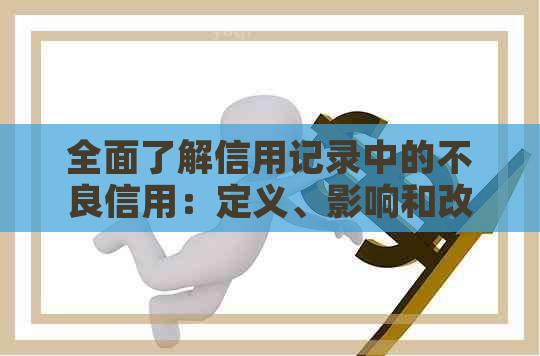 全面了解信用记录中的不良信用：定义、影响和改